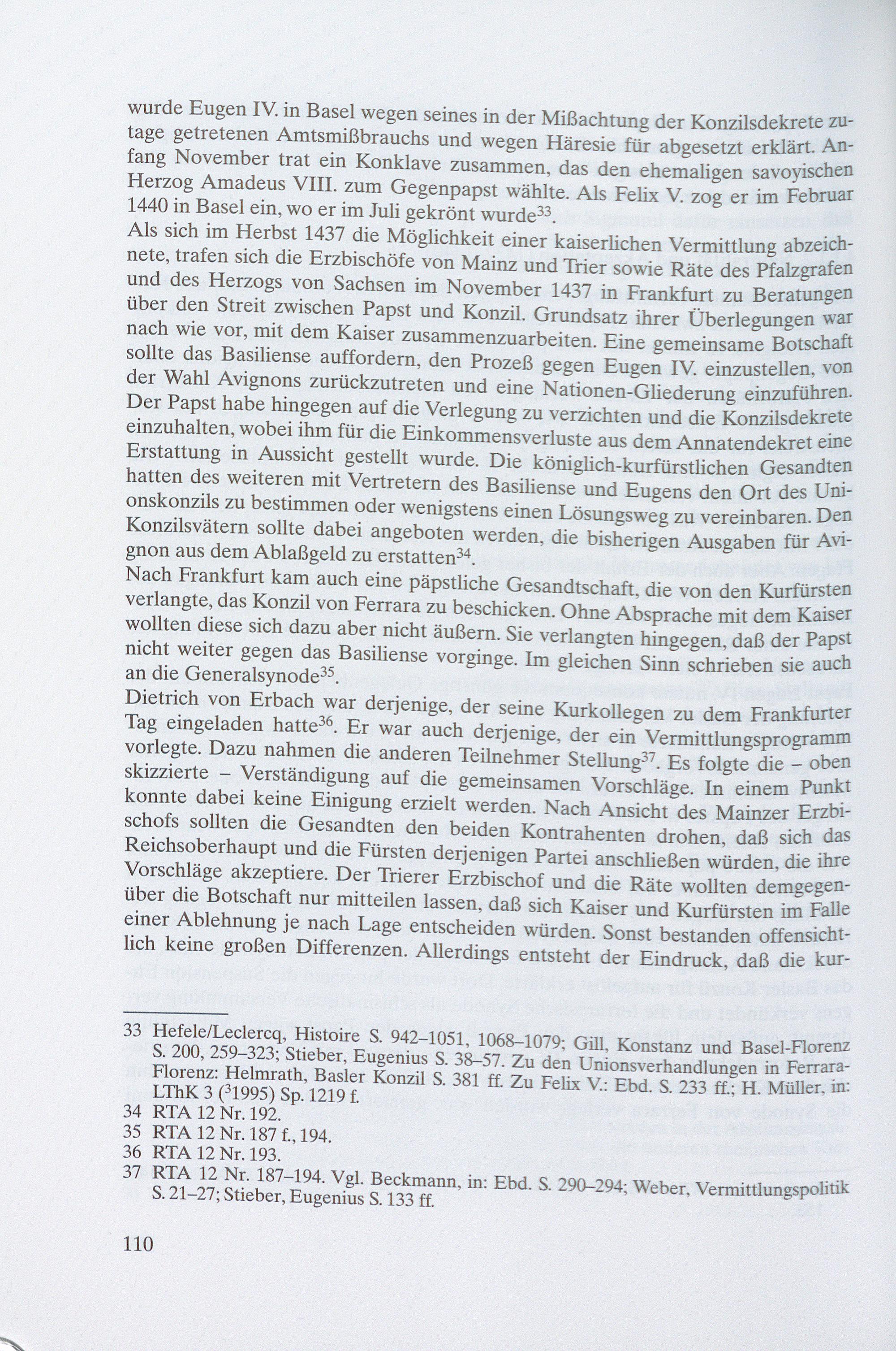 wurde Eugen IV. in Basel wegen seines in der Mißachtung der Konzilsdekrete zutage getretenen Amtsmißbrauchs und wegen Häresie für abgesetzt erklärt. Anfang November trat ein Konklave zusammen, das den ehemaligen savoyischen Herzog Amadeus VIII. zum Gegenpapst wählte. Als Felix V. zog er im Februar 1440 in Basel ein, wo er im Juli gekrönt wurde$^{33}$.
Als sich im Herbst 1437 die Möglichkeit einer kaiserlichen Vermittlung abzeichnete, trafen sich die Erzbischöfe von Mainz und Trier sowie Räte des Pfalzgrafen und des Herzogs von Sachsen im November 1437 in Frankfurt zu Beratungen über den Streit zwischen Papst und Konzil. Grundsatz ihrer Überlegungen war nach wie vor, mit dem Kaiser zusammenzuarbeiten. Eine gemeinsame Botschaft sollte das Basiliense auffordern, den Prozeß gegen Eugen IV. einzustellen, von der Wahl Avignons zurückzutreten und eine Nationen-Gliederung einzuführen. Der Papst habe hingegen auf die Verlegung zu verzichten und die Konzilsdekrete einzuhalten, wobei ihm für die Einkommensverluste aus dem Annatendekret eine Erstattung in Aussicht gestellt wurde. Die königlich-kurfürstlichen Gesandten hatten des weiteren mit Vertretern des Basiliense und Eugens den Ort des Unionskonzils zu bestimmen oder wenigstens einen Lösungsweg zu vereinbaren. Den Konzilsvätern sollte dabei angeboten werden, die bisherigen Ausgaben für Avignon aus dem Ablaßgeld zu erstatten$^{34}$.
Nach Frankfurt kam auch eine päpstliche Gesandtschaft, die von den Kurfürsten verlangte, das Konzil von Ferrara zu beschicken. Ohne Absprache mit dem Kaiser wollten diese sich dazu aber nicht äußern. Sie verlangten hingegen, daß der Papst nicht weiter gegen das Basiliense vorginge. Im gleichen Sinn schrieben sie auch an die Generalsynode$^{35}$.
Dietrich von Erbach war derjenige, der seine Kurkollegen zu dem Frankfurter Tag eingeladen hatte$^{36}$. Er war auch derjenige, der ein Vermittlungsprogramm vorlegte. Dazu nahmen die anderen Teilnehmer Stellung$^{37}$. Es folgte die – oben skizzierte – Verständigung auf die gemeinsamen Vorschläge. In einem Punkt konnte dabei keine Einigung erzielt werden. Nach Ansicht des Mainzer Erzbischofs sollten die Gesandten den beiden Kontrahenten drohen, daß sich das Reichsoberhaupt und die Fürsten derjenigen Partei anschließen würden, die ihre Vorschläge akzeptiere. Der Trierer Erzbischof und die Räte wollten demgegenüber die Botschaft nur mitteilen lassen, daß sich Kaiser und Kurfürsten im Falle einer Ablehnung je nach Lage entscheiden würden. Sonst bestanden offensichtlich keine großen Differenzen. Allerdings entsteht der Eindruck, daß die kur-

33 Hefele/Leclercq, Histoire S. 942–1051, 1068–1079; Gill, Konstanz und Basel-Florenz S. 200, 259–323; Stieber, Eugenius S. 38–57. Zu den Unionsverhandlungen in Ferrara-Florenz: Helmrath, Basler Konzil S. 381 ff. Zu Felix V.: Ebd. S. 233 ff.; H. Müller, in: LThK 3 ($^3$1995) Sp. 1219 f.
34 RTA 12 Nr. 192.
35 RTA 12 Nr. 187 f., 194.
36 RTA 12 Nr. 193.
37 RTA 12 Nr. 187–194. Vgl. Beckmann, in: Ebd. S. 290–294; Weber, Vermittlungspolitik S. 21–27; Stieber, Eugenius S. 133 ff.

110